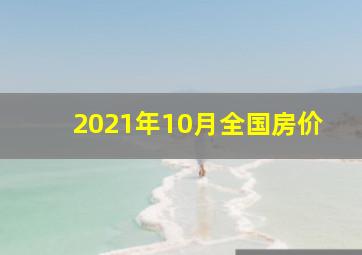 2021年10月全国房价